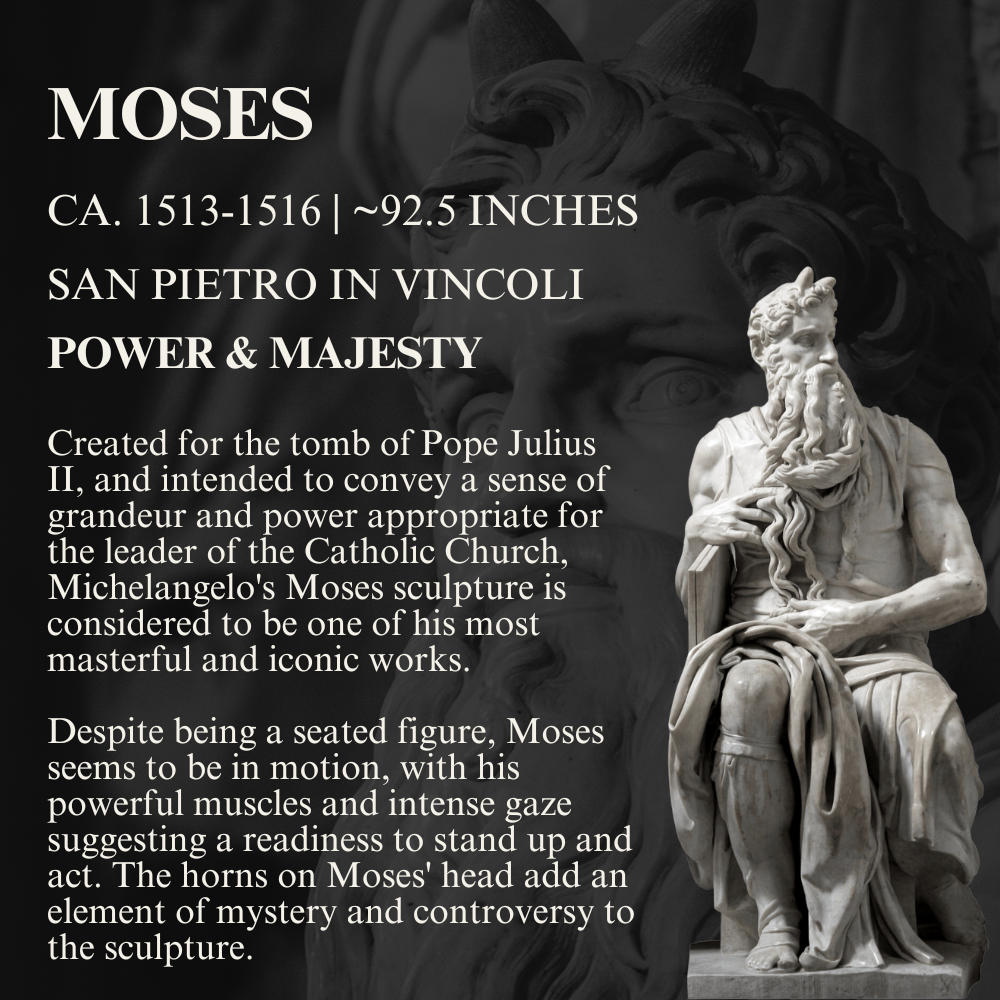 MOSES

CA. 1513-1516 | ~92.5 INCHES

SAN PIETRO IN VINCOLI

POWER & MAJESTY

Created for the tomb of Pope Julius II, and intended to convey a sense of grandeur and power appropriate for the leader of the Catholic Church, Michelangelo's Moses sculpture is considered to be one of his most masterful and iconic works.

Despite being a seated figure, Moses seems to be in motion, with his powerful muscles and intense gaze suggesting a readiness to stand up and act. The horns on Moses' head add an element of mystery and controversy to the sculpture.